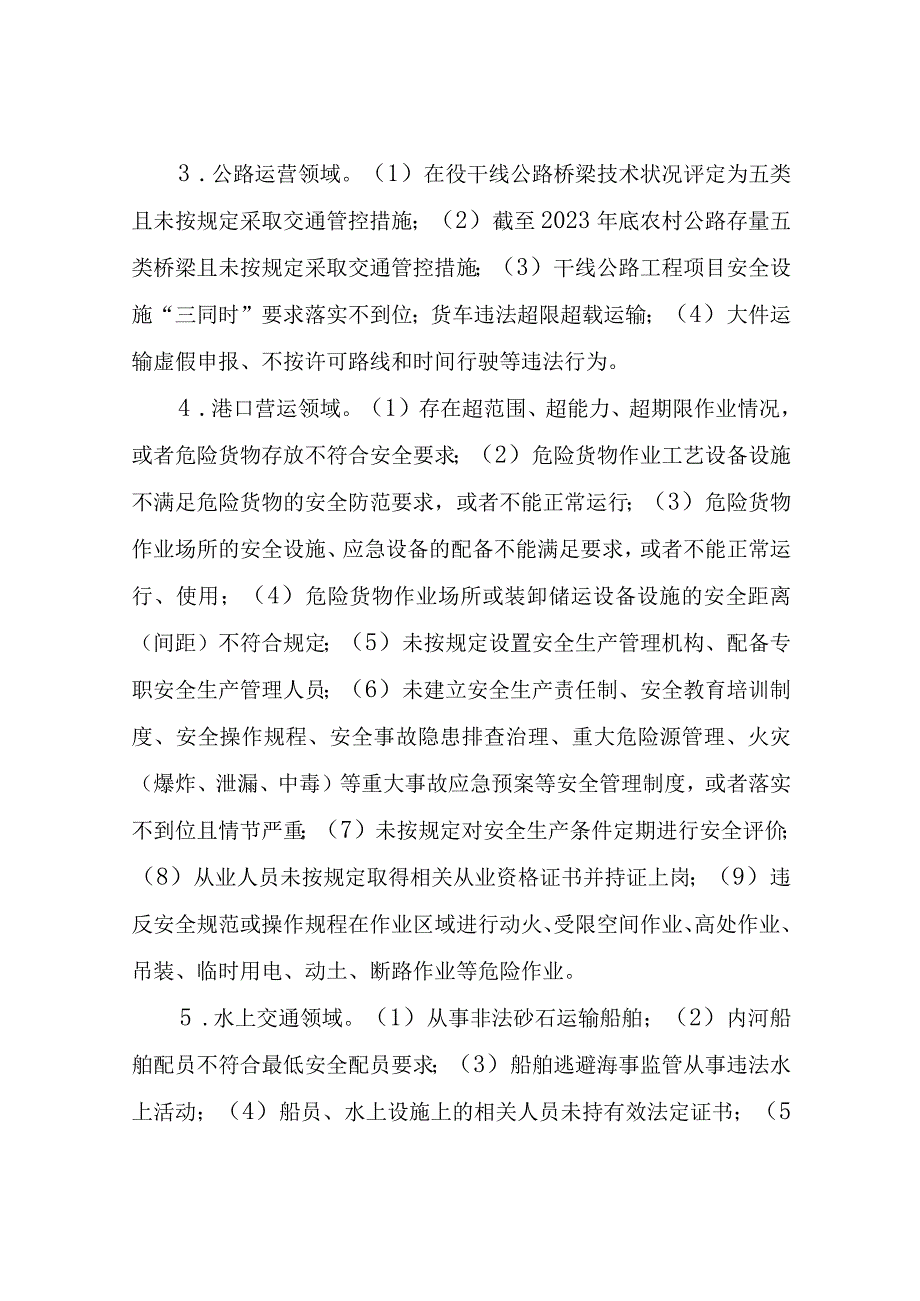 3．公路运营领域。（1）在役干线公路桥梁技术状况评定为五类且未按规定采取交通管控措施；（2）截至2023年底农村公路存量五类桥梁且未按规定采取交通管控措施；（3）干线公路工程项目安全设施“三同时”要求落实不到位；货车违法超限超载运输；（4）大件运输虚假申报、不按许可路线和时间行驶等违法行为。

4．港口营运领域。（1）存在超范围、超能力、超期限作业情况，或者危险货物存放不符合安全要求；（2）危险货物作业工艺设备设施不满足危险货物的安全防范要求，或者不能正常运行；（3）危险货物作业场所的安全设施、应急设备的配备不能满足要求，或者不能正常运行、使用；（4）危险货物作业场所或装卸储运设备设施的安全距离（间距）不符合规定；（5）未按规定设置安全生产管理机构、配备专职安全生产管理人员；（6）未建立安全生产责任制、安全教育培训制度、安全操作规程、安全事故隐患排查治理、重大危险源管理、火灾（爆炸、泄漏、中毒）等重大事故应急预案等安全管理制度，或者落实不到位且情节严重；（7）未按规定对安全生产条件定期进行安全评价；（8）从业人员未按规定取得相关从业资格证书并持证上岗；（9）违反安全规范或操作规程在作业区域进行动火、受限空间作业、高处作业、吊装、临时用电、动土、断路作业等危险作业。

5．水上交通领域。（1）从事非法砂石运输船舶；（2）内河船舶配员不符合最低安全配员要求；（3）船舶逃避海事监管从事违法水上活动；（4）船员、水上设施上的相关人员未持有效法定证书；（5